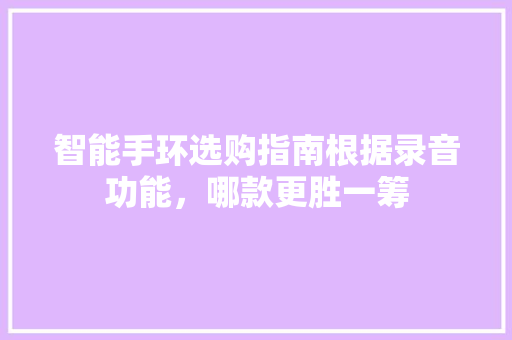 智能手环选购指南根据录音功能，哪款更胜一筹